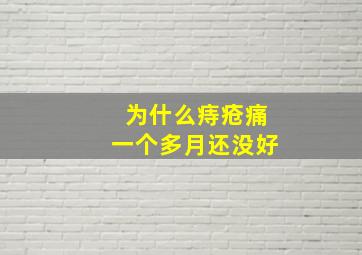 为什么痔疮痛
一个多月还没好